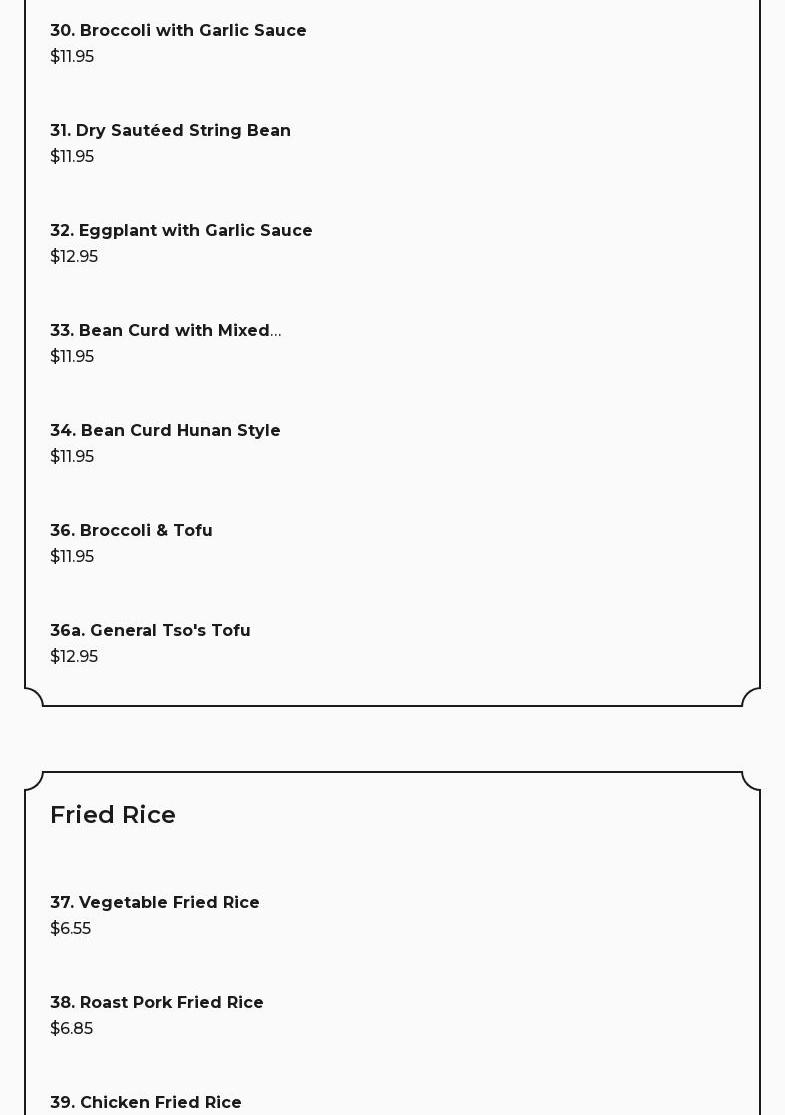 30. Broccoli with Garlic Sauce
$11.95

31. Dry Sautéed String Bean
$11.95

32. Eggplant with Garlic Sauce
$12.95

33. Bean Curd with Mixed...
$11.95

34. Bean Curd Hunan Style
$11.95

36. Broccoli & Tofu
$11.95

36a. General Tso's Tofu
$12.95

Fried Rice

37. Vegetable Fried Rice
$6.55

38. Roast Pork Fried Rice
$6.85

39. Chicken Fried Rice